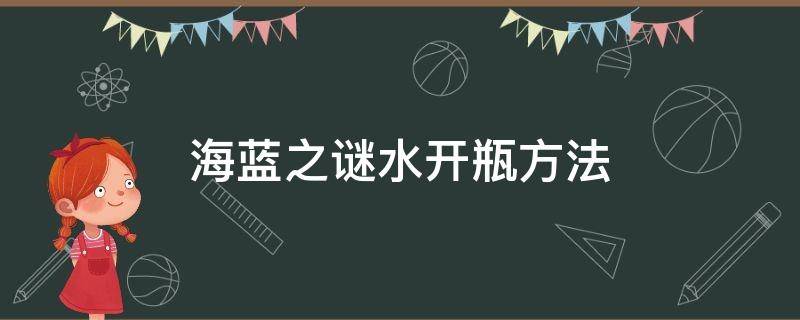 海蓝之谜水开瓶方法